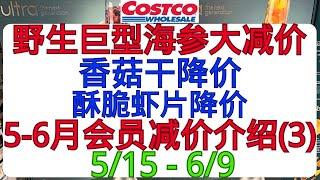 ultra

COSTCO WHOLESALE

野生巨型海参大减价
香菇干降价
酥脆虾片降价
5-6月会员减价介绍(3)
5/15 - 6/9